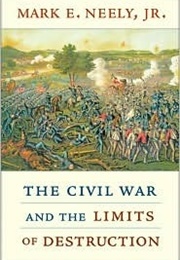 MARK E. NEELY, JR.

THE CIVIL WAR
AND THE LIMITS
OF DESTRUCTION